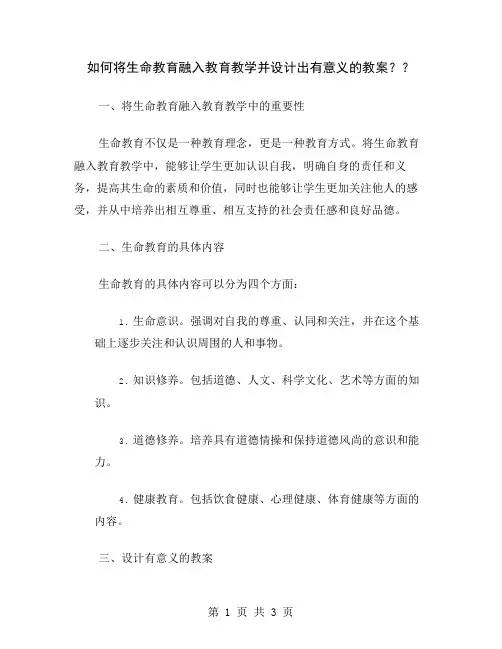 如何将生命教育融入教育教学并设计出有意义的教案？？

一、将生命教育融入教育教学中的重要性

生命教育不仅是一种教育理念，更是一种教育方式。将生命教育融入教育教学中，能够让学生更加认识自我，明确自身的责任和义务，提高其生命的素质和价值，同时也能够让学生更加关注他人的感受，并从中培养出相互尊重、相互支持的社会责任感和良好品德。

二、生命教育的具体内容

生命教育的具体内容可以分为四个方面：

1. 生命意识。强调对自我的尊重、认同和关注，并在这个基础上逐步关注和认识周围的人和事物。

2. 知识修养。包括道德、人文、科学文化、艺术等方面的知识。

3. 道德修养。培养具有道德情操和保持道德风尚的意识和能力。

4. 健康教育。包括饮食健康、心理健康、体育健康等方面的内容。

三、设计有意义的教案

第 1 页 共 3 页